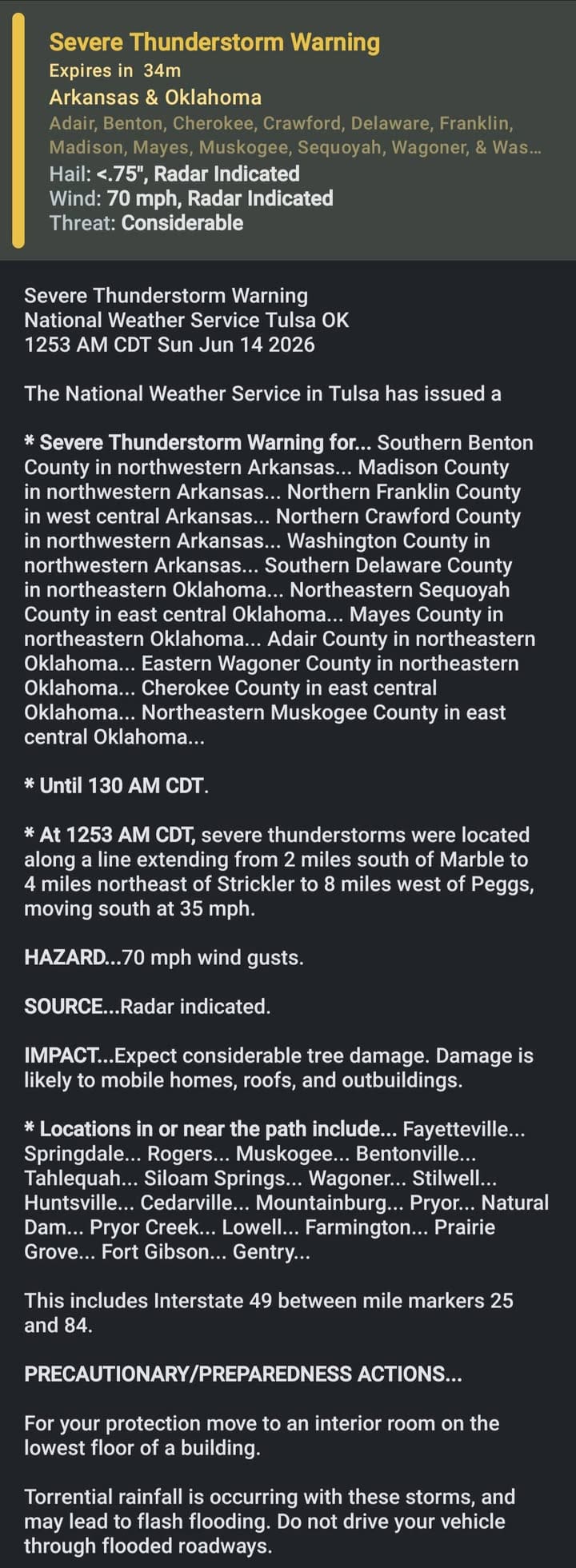 Severe Thunderstorm Warning
Expires in 34m
Arkansas & Oklahoma
Adair, Benton, Cherokee, Crawford, Delaware, Franklin, Madison, Mayes, Muskogee, Sequoyah, Wagoner, & Was...
Hail: <.75", Radar Indicated
Wind: 70 mph, Radar Indicated
Threat: Considerable

Severe Thunderstorm Warning
National Weather Service Tulsa OK
1253 AM CDT Sun Jun 14 2026

The National Weather Service in Tulsa has issued a

* Severe Thunderstorm Warning for... Southern Benton County in northwestern Arkansas... Madison County in northwestern Arkansas... Northern Franklin County in west central Arkansas... Northern Crawford County in northwestern Arkansas... Washington County in northwestern Arkansas... Southern Delaware County in northeastern Oklahoma... Northeastern Sequoyah County in east central Oklahoma... Mayes County in northeastern Oklahoma... Adair County in northeastern Oklahoma... Eastern Wagoner County in northeastern Oklahoma... Cherokee County in east central Oklahoma... Northeastern Muskogee County in east central Oklahoma...

* Until 130 AM CDT.

* At 1253 AM CDT, severe thunderstorms were located along a line extending from 2 miles south of Marble to 4 miles northeast of Strickler to 8 miles west of Peggs, moving south at 35 mph.

HAZARD...70 mph wind gusts.

SOURCE...Radar indicated.

IMPACT...Expect considerable tree damage. Damage is likely to mobile homes, roofs, and outbuildings.

* Locations in or near the path include... Fayetteville... Springdale... Rogers... Muskogee... Bentonville... Tahlequah... Siloam Springs... Wagoner... Stilwell... Huntsville... Cedarville... Mountainburg... Pryor... Natural Dam... Pryor Creek... Lowell... Farmington... Prairie Grove... Fort Gibson... Gentry...

This includes Interstate 49 between mile markers 25 and 84.

PRECAUTIONARY/PREPAREDNESS ACTIONS...

For your protection move to an interior room on the lowest floor of a building.

Torrential rainfall is occurring with these storms, and may lead to flash flooding. Do not drive your vehicle through flooded roadways.